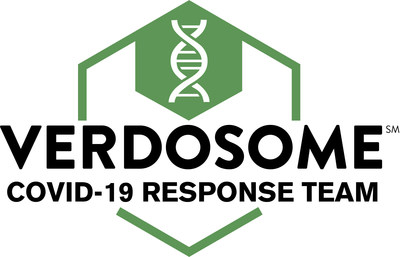 VERDOSOME SM
COVID-19 RESPONSE TEAM